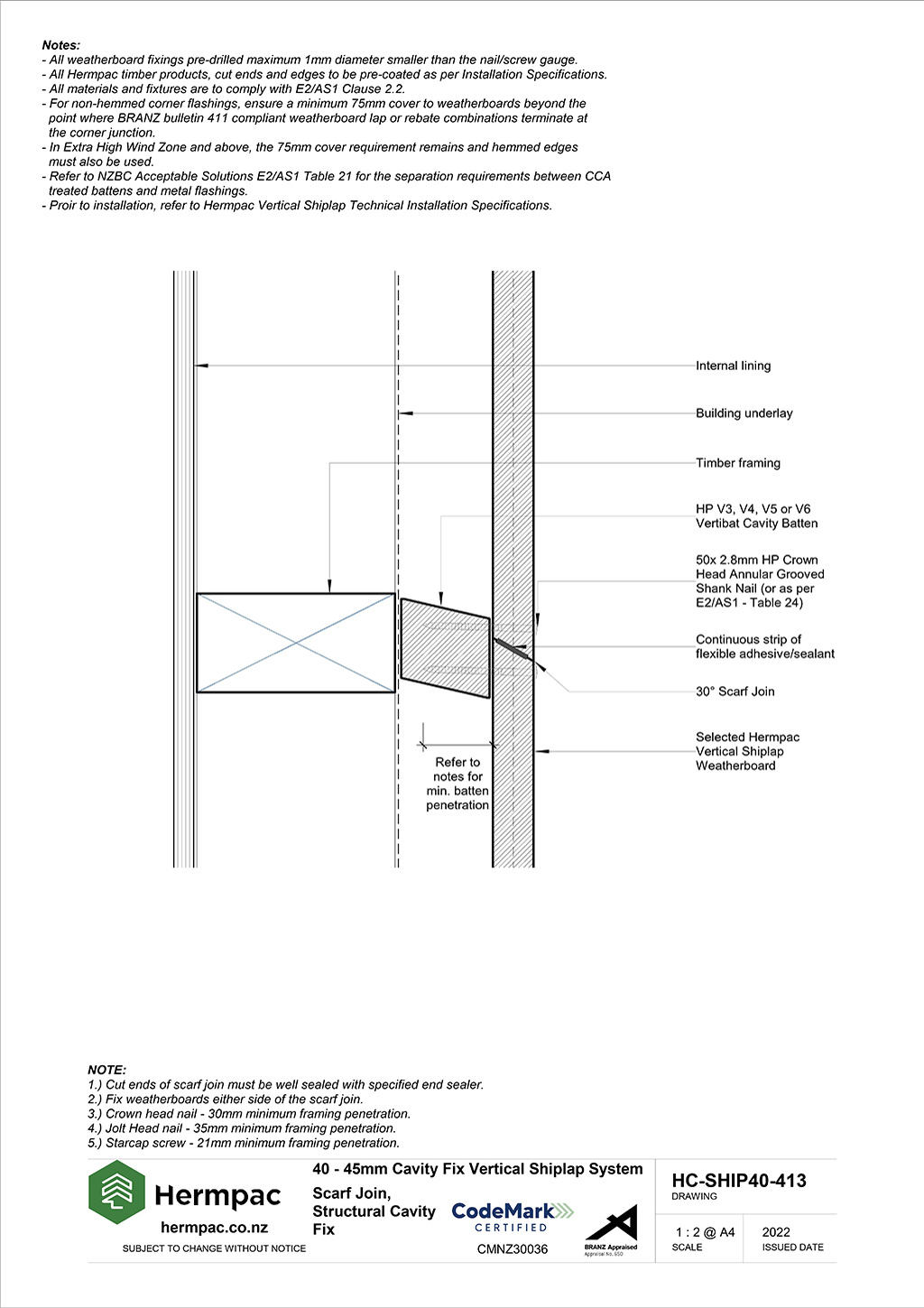 Notes:
- All weatherboard fixings pre-drilled maximum 1mm diameter smaller than the nail/screw gauge.
- All Hermpac timber products, cut ends and edges to be pre-coated as per Installation Specifications.
- All materials and fixtures are to comply with E2/AS1 Clause 2.2.
- For non-hemmed corner flashings, ensure a minimum 75mm cover to weatherboards beyond the point where BRANZ bulletin 411 compliant weatherboard lap or rebate combinations terminate at the corner junction.
- In Extra High Wind Zone and above, the 75mm cover requirement remains and hemmed edges must also be used.
- Refer to NZBC Acceptable Solutions E2/AS1 Table 21 for the separation requirements between CCA treated battens and metal flashings.
- Proir to installation, refer to Hermpac Vertical Shiplap Technical Installation Specifications.

Internal lining

Building underlay

Timber framing

HP V3, V4, V5 or V6 Vertibat Cavity Batten

50x 2.8mm HP Crown Head Annular Grooved Shank Nail (or as per E2/AS1 - Table 24)

Continuous strip of flexible adhesive/sealant

30° Scarf Join

Selected Hermpac Vertical Shiplap Weatherboard

Refer to notes for min. batten penetration

NOTE:
1.) Cut ends of scarf join must be well sealed with specified end sealer.
2.) Fix weatherboards either side of the scarf join.
3.) Crown head nail - 30mm minimum framing penetration.
4.) Jolt Head nail - 35mm minimum framing penetration.
5.) Starcap screw - 21mm minimum framing penetration.

Hermpac
hermpac.co.nz
SUBJECT TO CHANGE WITHOUT NOTICE

40 - 45mm Cavity Fix Vertical Shiplap System
Scarf Join, Structural Cavity Fix
CodeMark CERTIFIED
CMNZ30036
BRANZ Appraised
Appraisal No. 650

HC-SHIP40-413
DRAWING
1 : 2 @ A4
SCALE
2022
ISSUED DATE